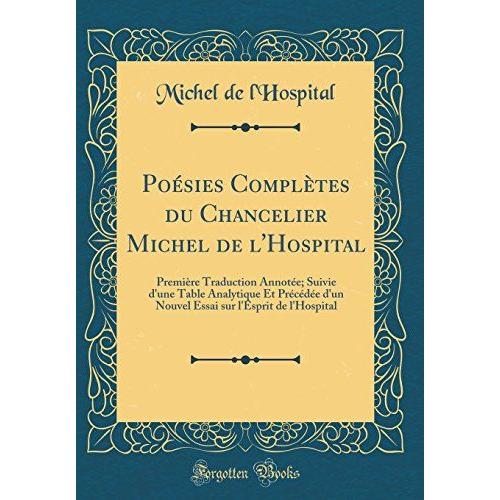 Michel de l'Hospital

Poésies Complètes du Chancelier Michel de l'Hospital

Première Traduction Annotée; Suivie d'une Table Analytique Et Précédée d'un Nouvel Essai sur l'Esprit de l'Hospital

Forgotten Books